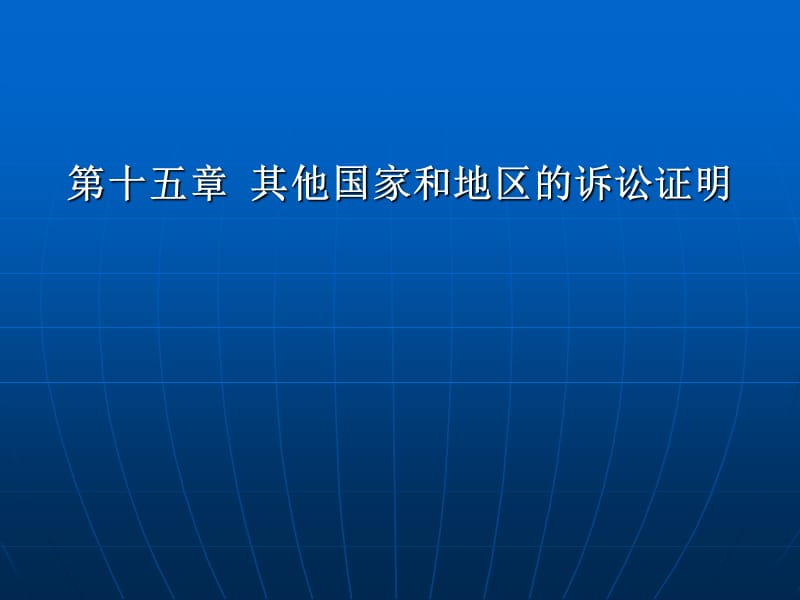 第十五章 其他国家和地区的诉讼证明